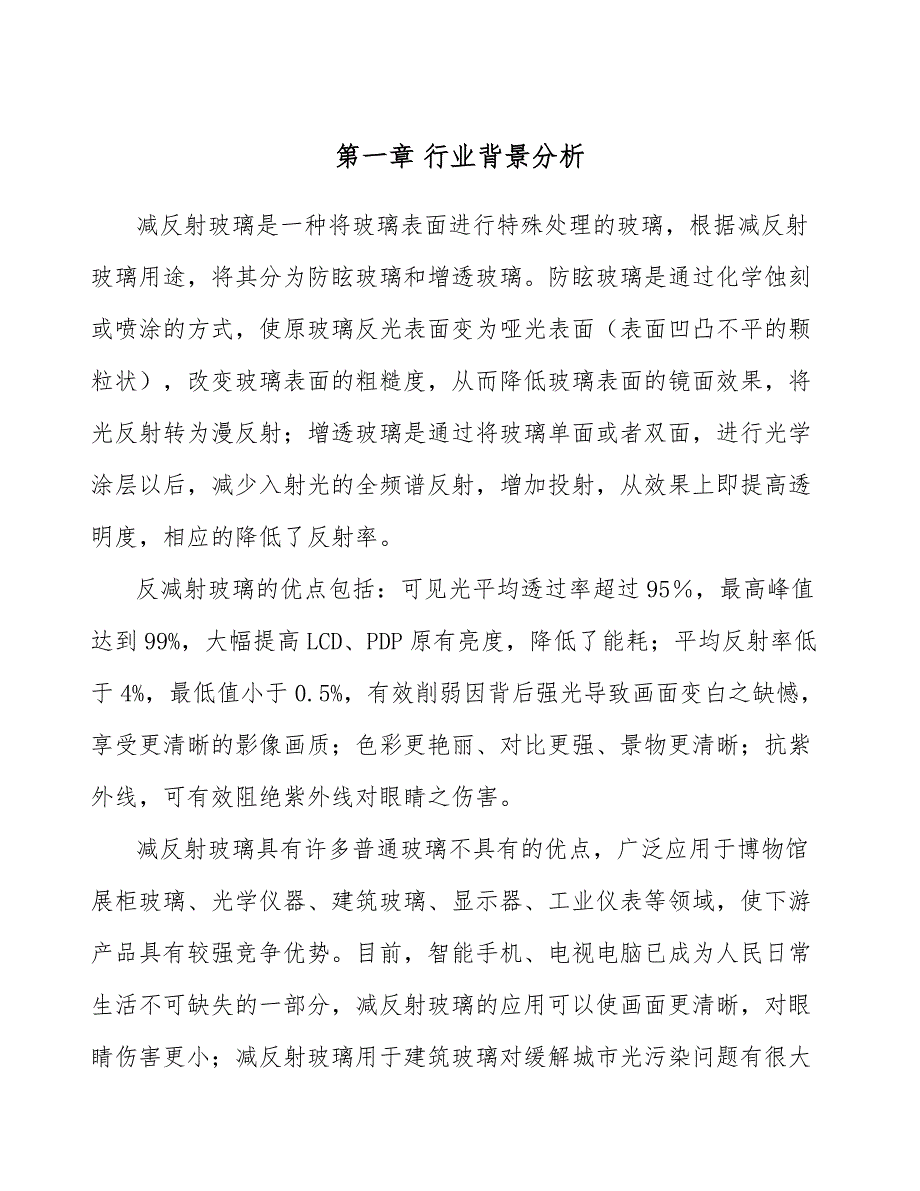 第一章 行业背景分析

减反射玻璃是一种将玻璃表面进行特殊处理的玻璃，根据减反射玻璃用途，将其分为防眩玻璃和增透玻璃。防眩玻璃是通过化学蚀刻或喷涂的方式，使原玻璃反光表面变为哑光表面（表面凹凸不平的颗粒状），改变玻璃表面的粗糙度，从而降低玻璃表面的镜面效果，将光反射转为漫反射；增透玻璃是通过将玻璃单面或者双面，进行光学涂层以后，减少入射光的全频谱反射，增加投射，从效果上即提高透明度，相应的降低了反射率。

反减射玻璃的优点包括：可见光平均透过率超过95%，最高峰值达到99%，大幅提高LCD、PDP原有亮度，降低了能耗；平均反射率低于4%，最低值小于0.5%，有效削弱因背后强光导致画面变白之缺憾，享受更清晰的影像画质；色彩更艳丽、对比更强、景物更清晰；抗紫外线，可有效阻绝紫外线对眼睛之伤害。

减反射玻璃具有许多普通玻璃不具有的优点，广泛应用于博物馆展柜玻璃、光学仪器、建筑玻璃、显示器、工业仪表等领域，使下游产品具有较强竞争优势。目前，智能手机、电视电脑已成为人民日常生活不可缺失的一部分，减反射玻璃的应用可以使画面更清晰，对眼睛伤害更小；减反射玻璃用于建筑玻璃对缓解城市光污染问题有很大